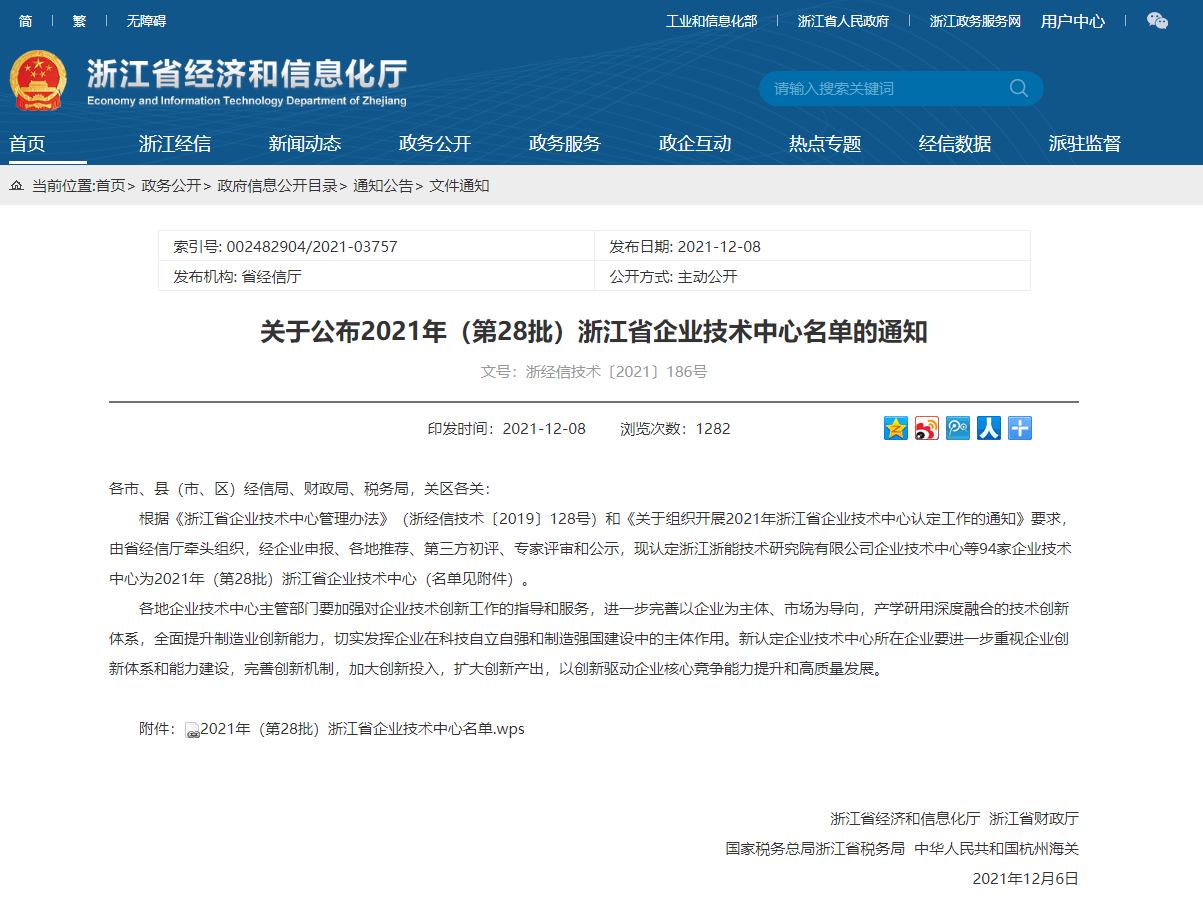 简 | 繁 | 无障碍

工业和信息化部 | 浙江省人民政府 | 浙江政务服务网 用户中心 |

浙江省经济和信息化厅
Economy and Information Technology Department of Zhejiang

请输入搜索关键词

首页 浙江经信 新闻动态 政务公开 政务服务 政企互动 热点专题 经信数据 派驻监督

当前位置:首页> 政务公开> 政府信息公开目录> 通知公告> 文件通知

| 索引号: 002482904/2021-03757 | 发布日期: 2021-12-08 |
|---|---|
| 发布机构: 省经信厅 | 公开方式: 主动公开 |

关于公布2021年（第28批）浙江省企业技术中心名单的通知

文号：浙经信技术〔2021〕186号

印发时间：2021-12-08 浏览次数：1282

各市、县（市、区）经信局、财政局、税务局，关区各关：

根据《浙江省企业技术中心管理办法》（浙经信技术〔2019〕128号）和《关于组织开展2021年浙江省企业技术中心认定工作的通知》要求，由省经信厅牵头组织，经企业申报、各地推荐、第三方初评、专家评审和公示，现认定浙江浙能技术研究院有限公司企业技术中心等94家企业技术中心为2021年（第28批）浙江省企业技术中心（名单见附件）。

各地企业技术中心主管部门要加强对企业技术创新工作的指导和服务，进一步完善以企业为主体、市场为导向，产学研用深度融合的技术创新体系，全面提升制造业创新能力，切实发挥企业在科技自立自强和制造强国建设中的主体作用。新认定企业技术中心所在企业要进一步重视企业创新体系和能力建设，完善创新机制，加大创新投入，扩大创新产出，以创新驱动企业核心竞争能力提升和高质量发展。

附件：2021年（第28批）浙江省企业技术中心名单.wps

浙江省经济和信息化厅 浙江省财政厅
国家税务总局浙江省税务局 中华人民共和国杭州海关
2021年12月6日